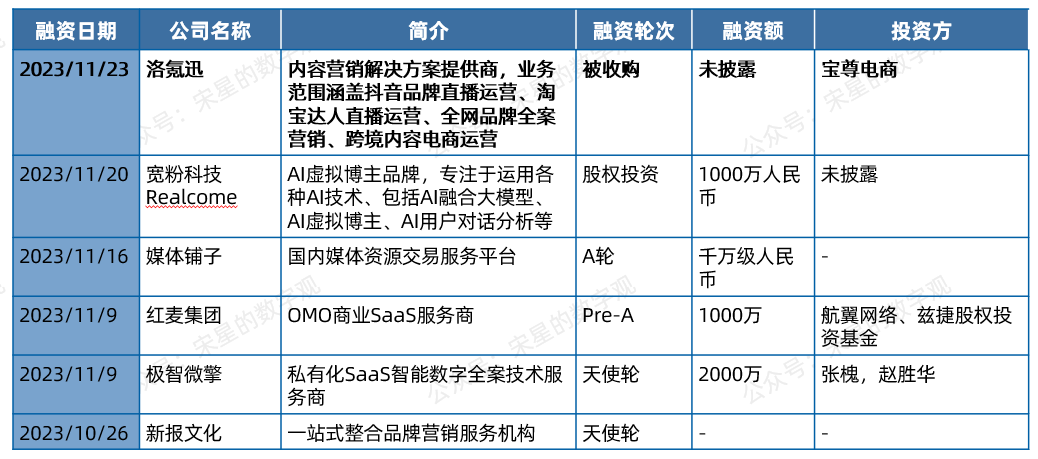 | 融资日期 | 公司名称 | 简介 | 融资轮次 | 融资额 | 投资方 |
|---|---|---|---|---|---|
| 2023/11/23 | 洛氪迅 | 内容营销解决方案提供商，业务范围涵盖抖音品牌直播运营、淘宝达人直播运营、全网品牌全案营销、跨境内容电商运营 | 被收购 | 未披露 | 宝尊电商 |
| 2023/11/20 | 宽粉科技 Realcome | AI虚拟博主品牌，专注于运用各种AI技术、包括AI融合大模型、AI虚拟博主、AI用户对话分析等 | 股权投资 | 1000万人民币 | 未披露 |
| 2023/11/16 | 媒体铺子 | 国内媒体资源交易服务平台 | A轮 | 千万级人民币 | - |
| 2023/11/9 | 红麦集团 | OMO商业SaaS服务商 | Pre-A | 1000万 | 航翼网络、兹捷股权投资基金 |
| 2023/11/9 | 极智微擎 | 私有化SaaS智能数字全案技术服务商 | 天使轮 | 2000万 | 张槐，赵胜华 |
| 2023/10/26 | 新报文化 | 一站式整合品牌营销服务机构 | 天使轮 | - | - |

公众号：宋星的数字观